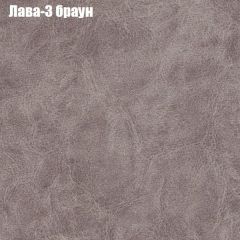 Лава-3 браун